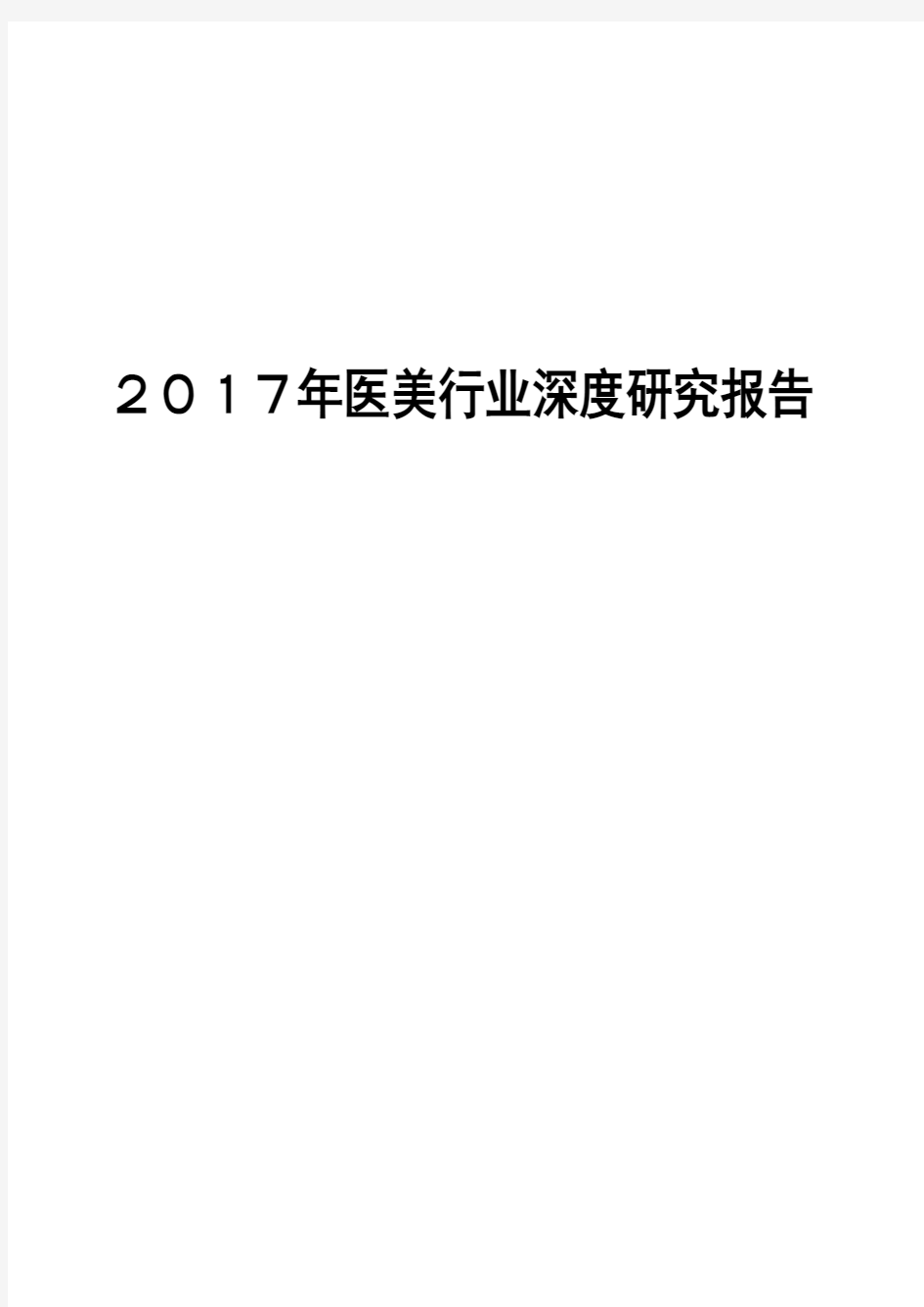 ２０１７年医美行业深度研究报告